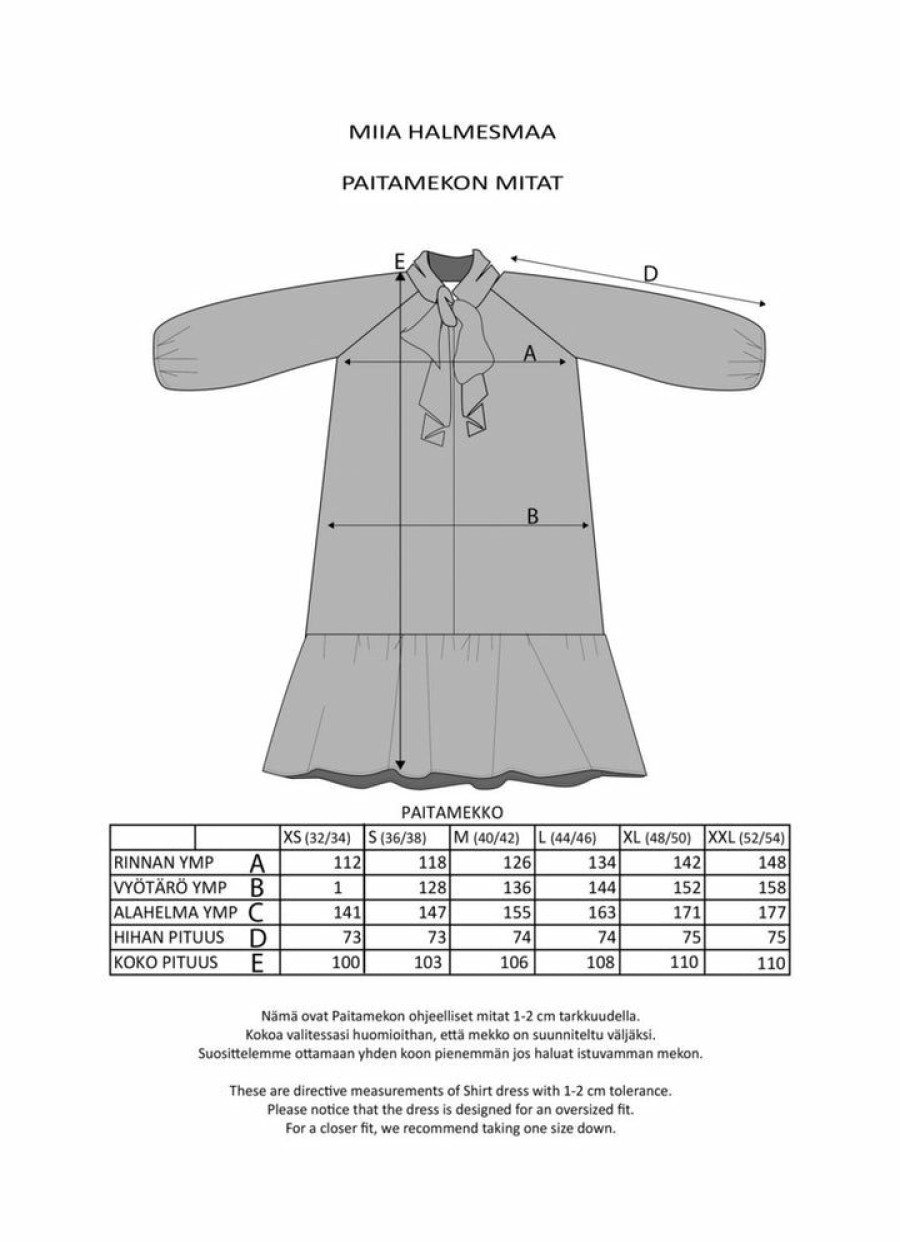 MIIA HALMESMAA

PAITAMEKON MITAT

E

D

A

B

PAITAMEKKO

| | | XS (32/34) | S (36/38) | M (40/42) | L (44/46) | XL (48/50) | XXL (52/54) |
|---|---|---|---|---|---|---|---|
| RINNAN YMP | A | 112 | 118 | 126 | 134 | 142 | 148 |
| VYÖTÄRÖ YMP | B | 1 | 128 | 136 | 144 | 152 | 158 |
| ALAHELMA YMP | C | 141 | 147 | 155 | 163 | 171 | 177 |
| HIHAN PITUUS | D | 73 | 73 | 74 | 74 | 75 | 75 |
| KOKO PITUUS | E | 100 | 103 | 106 | 108 | 110 | 110 |

Nämä ovat Paitamekon ohjeelliset mitat 1-2 cm tarkkuudella. Kokoa valitessasi huomioithan, että mekko on suunniteltu väljäksi. Suosittelemme ottamaan yhden koon pienemmän jos haluat istuvamman mekon.

These are directive measurements of Shirt dress with 1-2 cm tolerance. Please notice that the dress is designed for an oversized fit. For a closer fit, we recommend taking one size down.